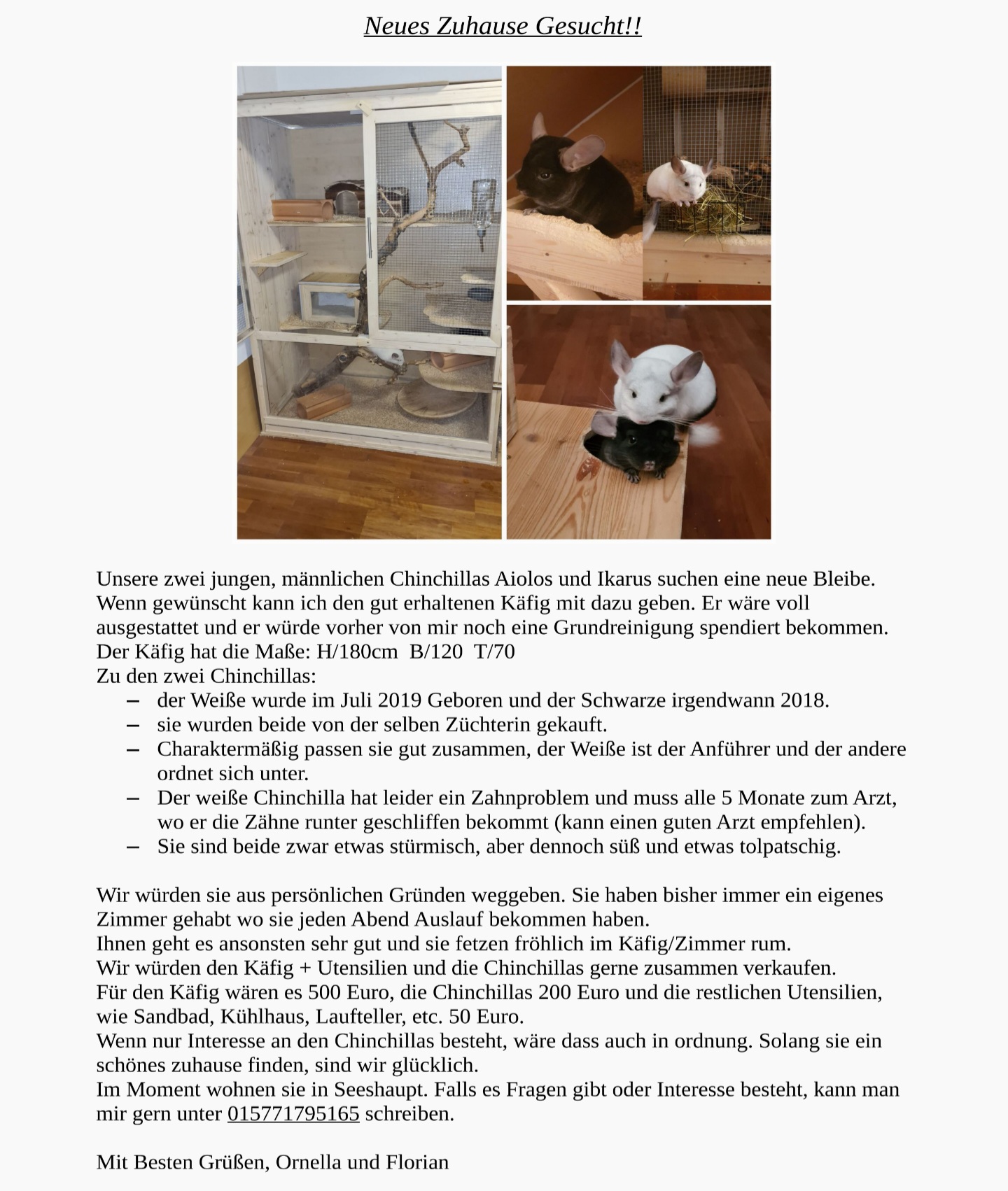 Neues Zuhause Gesucht!!

Unsere zwei jungen, männlichen Chinchillas Aiolos und Ikarus suchen eine neue Bleibe. Wenn gewünscht kann ich den gut erhaltenen Käfig mit dazu geben. Er wäre voll ausgestattet und er würde vorher von mir noch eine Grundreinigung spendiert bekommen.
Der Käfig hat die Maße: H/180cm B/120 T/70
Zu den zwei Chinchillas:
– der Weiße wurde im Juli 2019 Geboren und der Schwarze irgendwann 2018.
– sie wurden beide von der selben Züchterin gekauft.
– Charaktermäßig passen sie gut zusammen, der Weiße ist der Anführer und der andere ordnet sich unter.
– Der weiße Chinchilla hat leider ein Zahnproblem und muss alle 5 Monate zum Arzt, wo er die Zähne runter geschliffen bekommt (kann einen guten Arzt empfehlen).
– Sie sind beide zwar etwas stürmisch, aber dennoch süß und etwas tolpatschig.

Wir würden sie aus persönlichen Gründen weggeben. Sie haben bisher immer ein eigenes Zimmer gehabt wo sie jeden Abend Auslauf bekommen haben.
Ihnen geht es ansonsten sehr gut und sie fetzen fröhlich im Käfig/Zimmer rum.
Wir würden den Käfig + Utensilien und die Chinchillas gerne zusammen verkaufen.
Für den Käfig wären es 500 Euro, die Chinchillas 200 Euro und die restlichen Utensilien, wie Sandbad, Kühlhaus, Laufteller, etc. 50 Euro.
Wenn nur Interesse an den Chinchillas besteht, wäre dass auch in ordnung. Solang sie ein schönes zuhause finden, sind wir glücklich.
Im Moment wohnen sie in Seeshaupt. Falls es Fragen gibt oder Interesse besteht, kann man mir gern unter 015771795165 schreiben.

Mit Besten Grüßen, Ornella und Florian